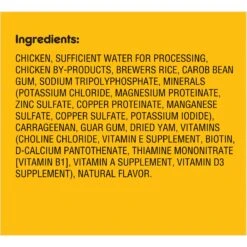 Ingredients:

CHICKEN, SUFFICIENT WATER FOR PROCESSING, CHICKEN BY-PRODUCTS, BREWERS RICE, CAROB BEAN GUM, SODIUM TRIPOLYPHOSPHATE, MINERALS (POTASSIUM CHLORIDE, MAGNESIUM PROTEINATE, ZINC SULFATE, COPPER PROTEINATE, MANGANESE SULFATE, COPPER SULFATE, POTASSIUM IODIDE), CARRAGEENAN, GUAR GUM, DRIED YAM, VITAMINS (CHOLINE CHLORIDE, VITAMIN E SUPPLEMENT, BIOTIN, D-CALCIUM PANTOTHENATE, THIAMINE MONONITRATE [VITAMIN B1], VITAMIN A SUPPLEMENT, VITAMIN D3 SUPPLEMENT), NATURAL FLAVOR.